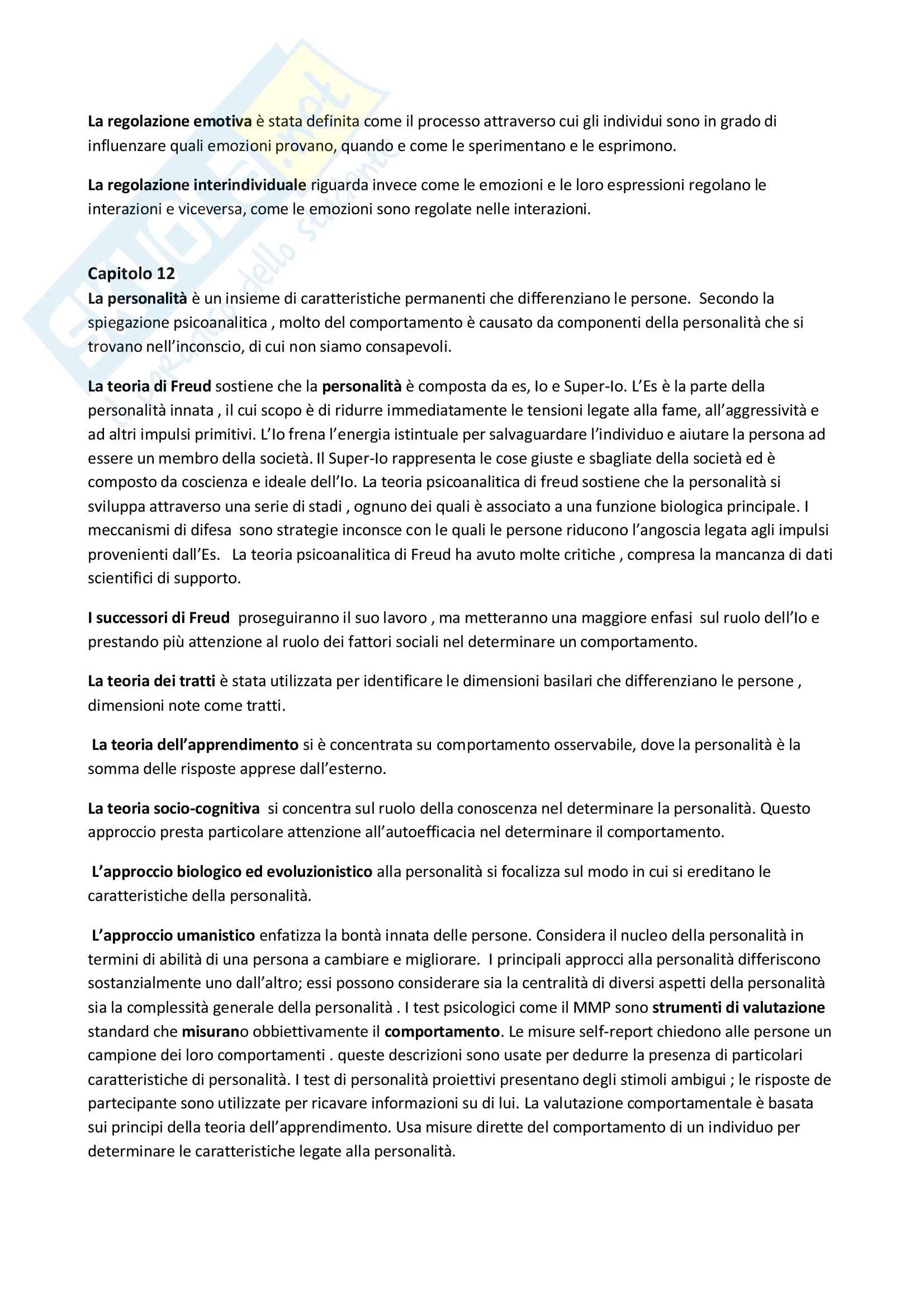 La regolazione emotiva è stata definita come il processo attraverso cui gli individui sono in grado di influenzare quali emozioni provano, quando e come le sperimentano e le esprimono.

La regolazione interindividuale riguarda invece come le emozioni e le loro espressioni regolano le interazioni e viceversa, come le emozioni sono regolate nelle interazioni.

Capitolo 12
La personalità è un insieme di caratteristiche permanenti che differenziano le persone. Secondo la spiegazione psicoanalitica , molto del comportamento è causato da componenti della personalità che si trovano nell'inconscio, di cui non siamo consapevoli.

La teoria di Freud sostiene che la personalità è composta da es, Io e Super-Io. L'Es è la parte della personalità innata , il cui scopo è di ridurre immediatamente le tensioni legate alla fame, all'aggressività e ad altri impulsi primitivi. L'Io frena l'energia istintuale per salvaguardare l'individuo e aiutare la persona ad essere un membro della società. Il Super-Io rappresenta le cose giuste e sbagliate della società ed è composto da coscienza e ideale dell'Io. La teoria psicoanalitica di freud sostiene che la personalità si sviluppa attraverso una serie di stadi , ognuno dei quali è associato a una funzione biologica principale. I meccanismi di difesa sono strategie inconsce con le quali le persone riducono l'angoscia legata agli impulsi provenienti dall'Es. La teoria psicoanalitica di Freud ha avuto molte critiche , compresa la mancanza di dati scientifici di supporto.

I successori di Freud proseguiranno il suo lavoro , ma metteranno una maggiore enfasi sul ruolo dell'Io e prestando più attenzione al ruolo dei fattori sociali nel determinare un comportamento.

La teoria dei tratti è stata utilizzata per identificare le dimensioni basilari che differenziano le persone , dimensioni note come tratti.

La teoria dell'apprendimento si è concentrata su comportamento osservabile, dove la personalità è la somma delle risposte apprese dall'esterno.

La teoria socio-cognitiva si concentra sul ruolo della conoscenza nel determinare la personalità. Questo approccio presta particolare attenzione all'autoefficacia nel determinare il comportamento.

L'approccio biologico ed evoluzionistico alla personalità si focalizza sul modo in cui si ereditano le caratteristiche della personalità.

L'approccio umanistico enfatizza la bontà innata delle persone. Considera il nucleo della personalità in termini di abilità di una persona a cambiare e migliorare. I principali approcci alla personalità differiscono sostanzialmente uno dall'altro; essi possono considerare sia la centralità di diversi aspetti della personalità sia la complessità generale della personalità . I test psicologici come il MMP sono strumenti di valutazione standard che misurano obbiettivamente il comportamento. Le misure self-report chiedono alle persone un campione dei loro comportamenti . queste descrizioni sono usate per dedurre la presenza di particolari caratteristiche di personalità. I test di personalità proiettivi presentano degli stimoli ambigui ; le risposte de partecipante sono utilizzate per ricavare informazioni su di lui. La valutazione comportamentale è basata sui principi della teoria dell'apprendimento. Usa misure dirette del comportamento di un individuo per determinare le caratteristiche legate alla personalità.